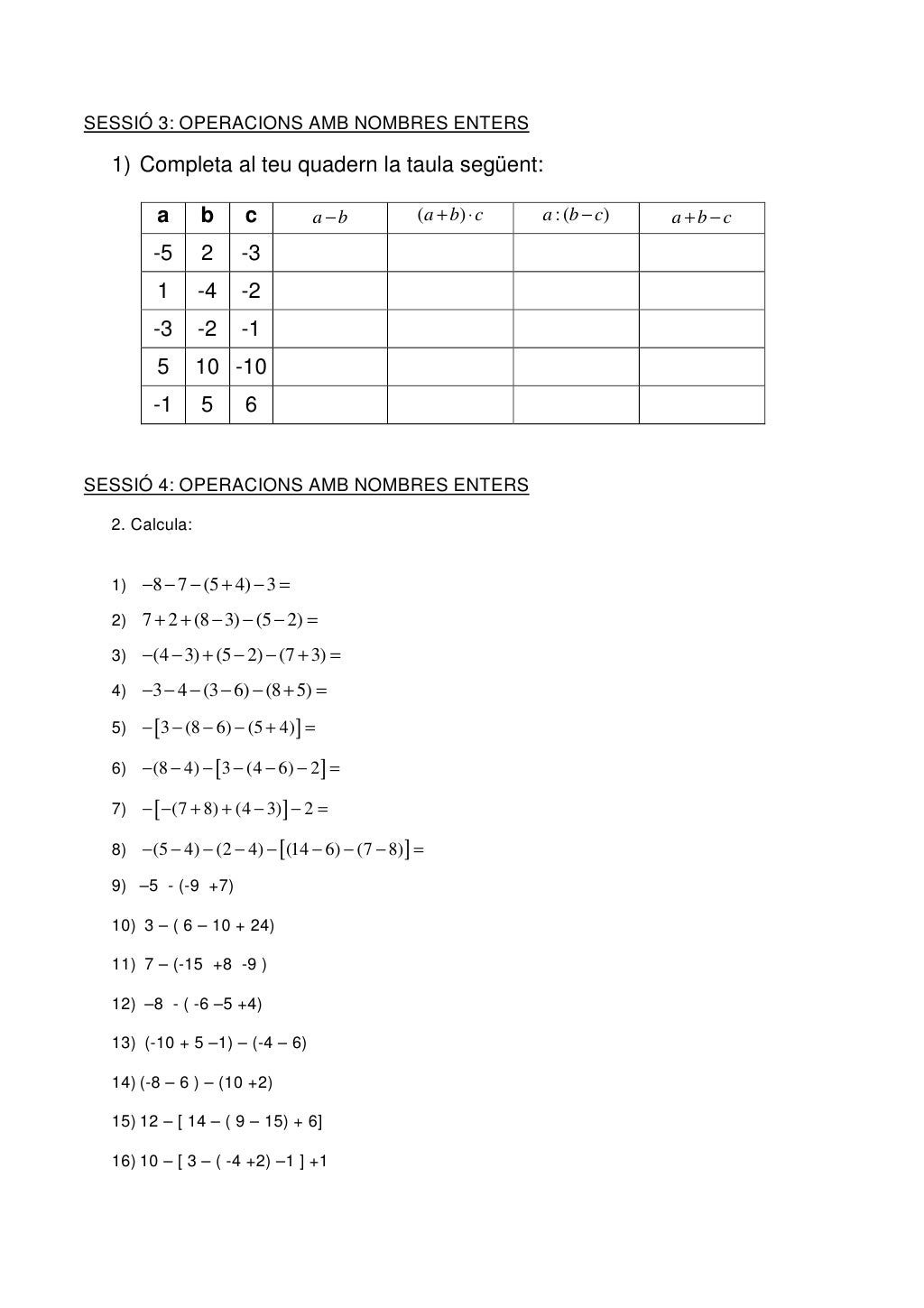 SESSIÓ 3: OPERACIONS AMB NOMBRES ENTERS

1) Completa al teu quadern la taula següent:

| a | b | c | $a-b$ | $(a+b)\cdot c$ | $a:(b-c)$ | $a+b-c$ |
|---|---|---|---|---|---|---|
| -5 | 2 | -3 | | | | |
| 1 | -4 | -2 | | | | |
| -3 | -2 | -1 | | | | |
| 5 | 10 | -10 | | | | |
| -1 | 5 | 6 | | | | |

SESSIÓ 4: OPERACIONS AMB NOMBRES ENTERS

2. Calcula:

1) $-8-7-(5+4)-3=$

2) $7+2+(8-3)-(5-2)=$

3) $-(4-3)+(5-2)-(7+3)=$

4) $-3-4-(3-6)-(8+5)=$

5) $-[3-(8-6)-(5+4)]=$

6) $-(8-4)-[3-(4-6)-2]=$

7) $-[-(7+8)+(4-3)]-2=$

8) $-(5-4)-(2-4)-[(14-6)-(7-8)]=$

9) –5 - (-9 +7)

10) 3 – ( 6 – 10 + 24)

11) 7 – (-15 +8 -9 )

12) –8 - ( -6 –5 +4)

13) (-10 + 5 –1) – (-4 – 6)

14) (-8 – 6 ) – (10 +2)

15) 12 – [ 14 – ( 9 – 15) + 6]

16) 10 – [ 3 – ( -4 +2) –1 ] +1